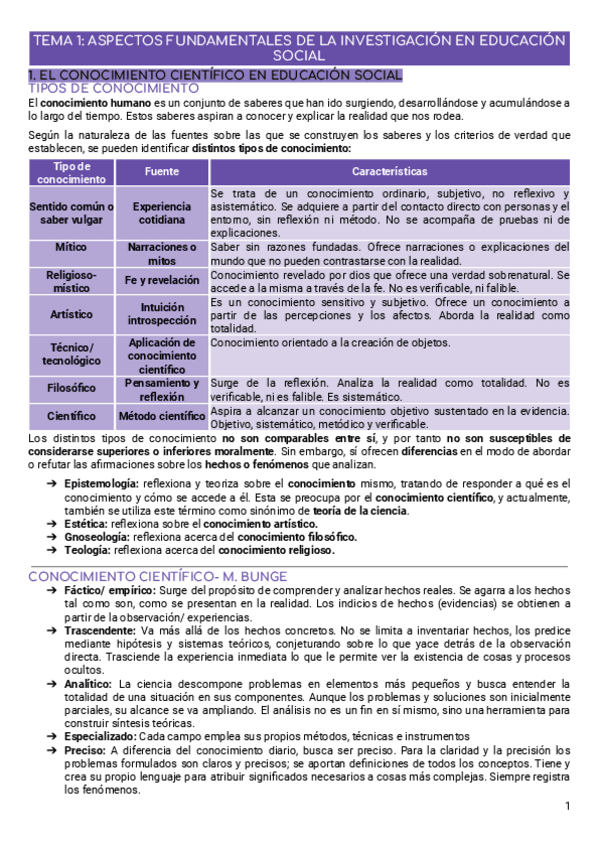 TEMA 1: ASPECTOS FUNDAMENTALES DE LA INVESTIGACIÓN EN EDUCACIÓN SOCIAL

1. EL CONOCIMIENTO CIENTÍFICO EN EDUCACIÓN SOCIAL

TIPOS DE CONOCIMIENTO

El conocimiento humano es un conjunto de saberes que han ido surgiendo, desarrollándose y acumulándose a lo largo del tiempo. Estos saberes aspiran a conocer y explicar la realidad que nos rodea.

Según la naturaleza de las fuentes sobre las que se construyen los saberes y los criterios de verdad que establecen, se pueden identificar distintos tipos de conocimiento:

| Tipo de conocimiento | Fuente | Características |
|---|---|---|
| Sentido común o saber vulgar | Experiencia cotidiana | Se trata de un conocimiento ordinario, subjetivo, no reflexivo y asistemático. Se adquiere a partir del contacto directo con personas y el entorno, sin reflexión ni método. No se acompaña de pruebas ni de explicaciones. |
| Mítico | Narraciones o mitos | Saber sin razones fundadas. Ofrece narraciones o explicaciones del mundo que no pueden contrastarse con la realidad. |
| Religioso-místico | Fe y revelación | Conocimiento revelado por dios que ofrece una verdad sobrenatural. Se accede a la misma a través de la fe. No es verificable, ni falible. |
| Artístico | Intuición introspección | Es un conocimiento sensitivo y subjetivo. Ofrece un conocimiento a partir de las percepciones y los afectos. Aborda la realidad como totalidad. |
| Técnico/ tecnológico | Aplicación de conocimiento científico | Conocimiento orientado a la creación de objetos. |
| Filosófico | Pensamiento y reflexión | Surge de la reflexión. Analiza la realidad como totalidad. No es verificable, ni es falible. Es sistemático. |
| Científico | Método científico | Aspira a alcanzar un conocimiento objetivo sustentado en la evidencia. Objetivo, sistemático, metódico y verificable. |

Los distintos tipos de conocimiento no son comparables entre sí, y por tanto no son susceptibles de considerarse superiores o inferiores moralmente. Sin embargo, sí ofrecen diferencias en el modo de abordar o refutar las afirmaciones sobre los hechos o fenómenos que analizan.

➔ Epistemología: reflexiona y teoriza sobre el conocimiento mismo, tratando de responder a qué es el conocimiento y cómo se accede a él. Esta se preocupa por el conocimiento científico, y actualmente, también se utiliza este término como sinónimo de teoría de la ciencia.
➔ Estética: reflexiona sobre el conocimiento artístico.
➔ Gnoseología: reflexiona acerca del conocimiento filosófico.
➔ Teología: reflexiona acerca del conocimiento religioso.

CONOCIMIENTO CIENTÍFICO- M. BUNGE

➔ Fáctico/ empírico: Surge del propósito de comprender y analizar hechos reales. Se agarra a los hechos tal como son, como se presentan en la realidad. Los indicios de hechos (evidencias) se obtienen a partir de la observación/ experiencias.
➔ Trascendente: Va más allá de los hechos concretos. No se limita a inventariar hechos, los predice mediante hipótesis y sistemas teóricos, conjeturando sobre lo que yace detrás de la observación directa. Trasciende la experiencia inmediata lo que le permite ver la existencia de cosas y procesos ocultos.
➔ Analítico: La ciencia descompone problemas en elementos más pequeños y busca entender la totalidad de una situación en sus componentes. Aunque los problemas y soluciones son inicialmente parciales, su alcance se va ampliando. El análisis no es un fin en sí mismo, sino una herramienta para construir síntesis teóricas.
➔ Especializado: Cada campo emplea sus propios métodos, técnicas e instrumentos
➔ Preciso: A diferencia del conocimiento diario, busca ser preciso. Para la claridad y la precisión los problemas formulados son claros y precisos; se aportan definiciones de todos los conceptos. Tiene y crea su propio lenguaje para atribuir significados necesarios a cosas más complejas. Siempre registra los fenómenos.

1